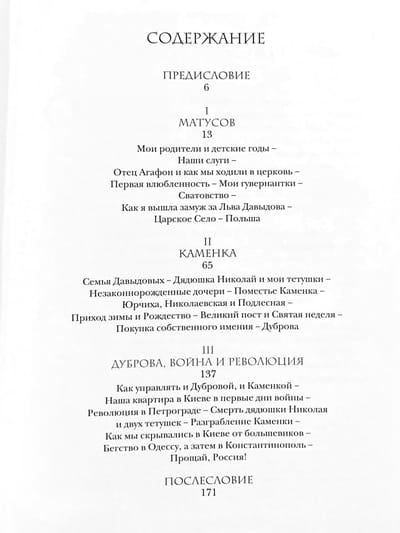 СОДЕРЖАНИЕ

ПРЕДИСЛОВИЕ
6

I
МАТУСОВ
13
Мои родители и детские годы –
Наши слуги –
Отец Агафон и как мы ходили в церковь –
Первая влюбленность – Мои гувернантки –
Сватовство –
Как я вышла замуж за Льва Давыдова –
Царское Село – Польша

II
КАМЕНКА
65
Семья Давыдовых – Дядюшка Николай и мои тетушки –
Незаконнорожденные дочери – Поместье Каменка –
Юрчиха, Николаевская и Подлесная –
Приход зимы и Рождество – Великий пост и Святая неделя –
Покупка собственного имения – Дуброва

III
ДУБРОВА, ВОЙНА И РЕВОЛЮЦИЯ
137
Как управлять и Дубровой, и Каменкой –
Наша квартира в Киеве в первые дни войны –
Революция в Петрограде – Смерть дядюшки Николая
и двух тетушек – Разграбление Каменки –
Как мы скрывались в Киеве от большевиков –
Бегство в Одессу, а затем в Константинополь –
Прощай, Россия!

ПОСЛЕСЛОВИЕ
171